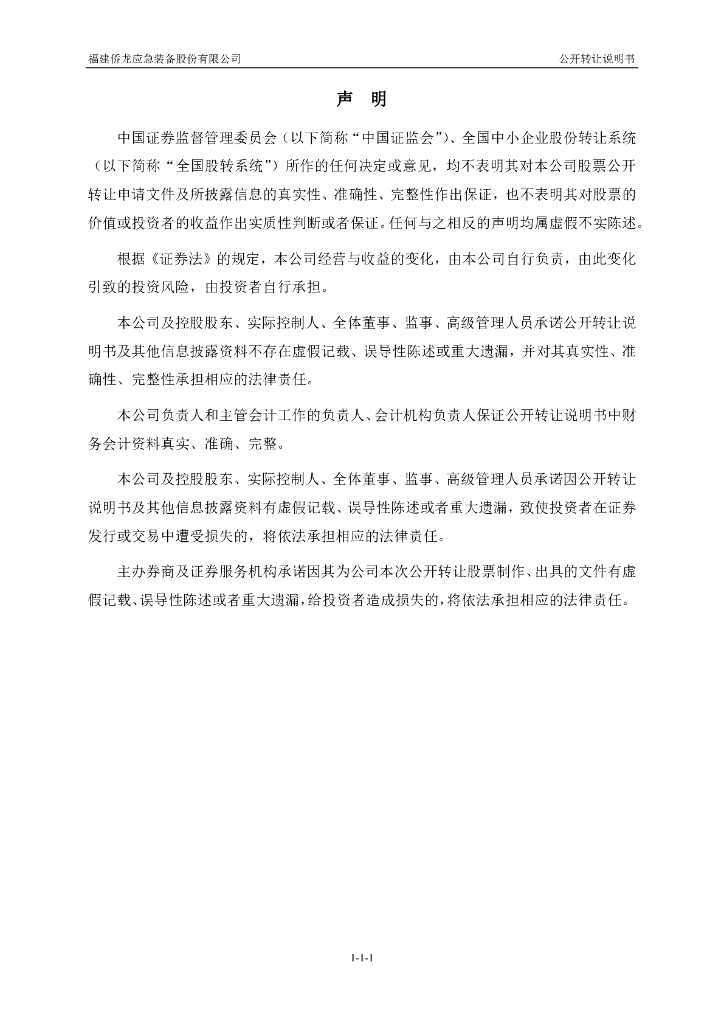 福建侨龙应急装备股份有限公司

公开转让说明书

声 明

中国证券监督管理委员会（以下简称“中国证监会”）、全国中小企业股份转让系统（以下简称“全国股转系统”）所作的任何决定或意见，均不表明其对本公司股票公开转让申请文件及所披露信息的真实性、准确性、完整性作出保证，也不表明其对股票的价值或投资者的收益作出实质性判断或者保证。任何与之相反的声明均属虚假不实陈述。

根据《证券法》的规定，本公司经营与收益的变化，由本公司自行负责，由此变化引致的投资风险，由投资者自行承担。

本公司及控股股东、实际控制人、全体董事、监事、高级管理人员承诺公开转让说明书及其他信息披露资料不存在虚假记载、误导性陈述或重大遗漏，并对其真实性、准确性、完整性承担相应的法律责任。

本公司负责人和主管会计工作的负责人、会计机构负责人保证公开转让说明书中财务会计资料真实、准确、完整。

本公司及控股股东、实际控制人、全体董事、监事、高级管理人员承诺因公开转让说明书及其他信息披露资料有虚假记载、误导性陈述或者重大遗漏，致使投资者在证券发行或交易中遭受损失的，将依法承担相应的法律责任。

主办券商及证券服务机构承诺因其为公司本次公开转让股票制作、出具的文件有虚假记载、误导性陈述或者重大遗漏，给投资者造成损失的，将依法承担相应的法律责任。

1-1-1